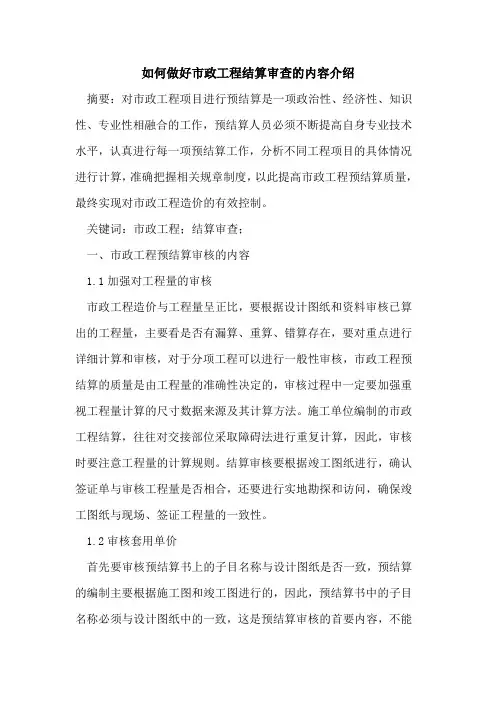 如何做好市政工程结算审查的内容介绍

摘要：对市政工程项目进行预结算是一项政治性、经济性、知识性、专业性相融合的工作，预结算人员必须不断提高自身专业技术水平，认真进行每一项预结算工作，分析不同工程项目的具体情况进行计算，准确把握相关规章制度，以此提高市政工程预结算质量，最终实现对市政工程造价的有效控制。

关键词：市政工程；结算审查；

一、市政工程预结算审核的内容

1.1 加强对工程量的审核

市政工程造价与工程量呈正比，要根据设计图纸和资料审核已算出的工程量，主要看是否有漏算、重算、错算存在，要对重点进行详细计算和审核，对于分项工程可以进行一般性审核，市政工程预结算的质量是由工程量的准确性决定的，审核过程中一定要加强重视工程量计算的尺寸数据来源及其计算方法。施工单位编制的市政工程结算，往往对交接部位采取障碍法进行重复计算，因此，审核时要注意工程量的计算规则。结算审核要根据竣工图纸进行，确认签证单与审核工程量是否相合，还要进行实地勘探和访问，确保竣工图纸与现场、签证工程量的一致性。

1.2 审核套用单价

首先要审核预结算书上的子目名称与设计图纸是否一致，预结算的编制主要根据施工图和竣工图进行的，因此，预结算书中的子目名称必须与设计图纸中的一致，这是预结算审核的首要内容，不能